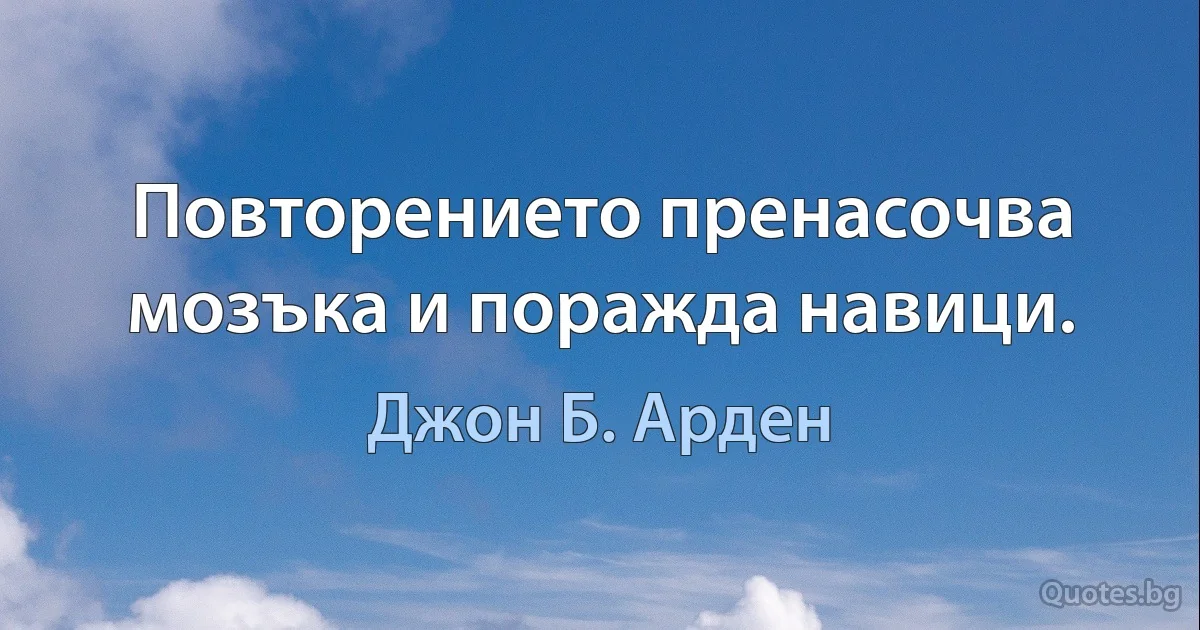 Повторението пренасочва мозъка и поражда навици.

Джон Б. Арден

Quotes.bg